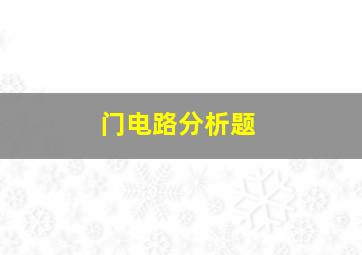 门电路分析题